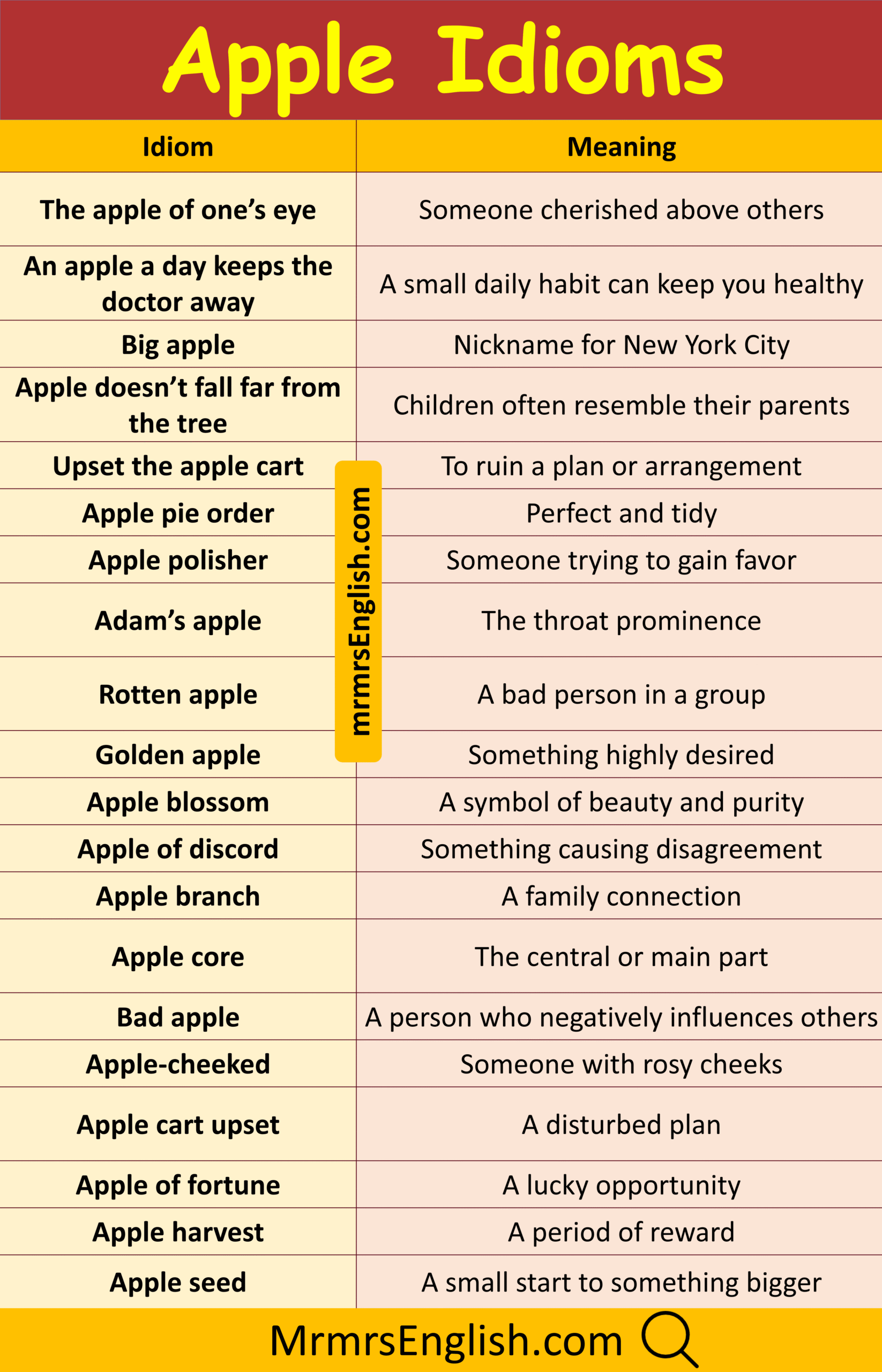 Apple Idioms

| Idiom | Meaning |
|---|---|
| The apple of one's eye | Someone cherished above others |
| An apple a day keeps the doctor away | A small daily habit can keep you healthy |
| Big apple | Nickname for New York City |
| Apple doesn't fall far from the tree | Children often resemble their parents |
| Upset the apple cart | To ruin a plan or arrangement |
| Apple pie order | Perfect and tidy |
| Apple polisher | Someone trying to gain favor |
| Adam's apple | The throat prominence |
| Rotten apple | A bad person in a group |
| Golden apple | Something highly desired |
| Apple blossom | A symbol of beauty and purity |
| Apple of discord | Something causing disagreement |
| Apple branch | A family connection |
| Apple core | The central or main part |
| Bad apple | A person who negatively influences others |
| Apple-cheeked | Someone with rosy cheeks |
| Apple cart upset | A disturbed plan |
| Apple of fortune | A lucky opportunity |
| Apple harvest | A period of reward |
| Apple seed | A small start to something bigger |

MrmrsEnglish.com

mrmrsEnglish.com